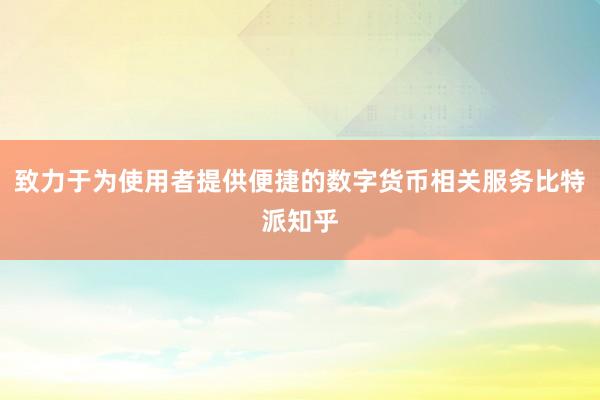 致力于为使用者提供便捷的数字货币相关服务比特派知乎